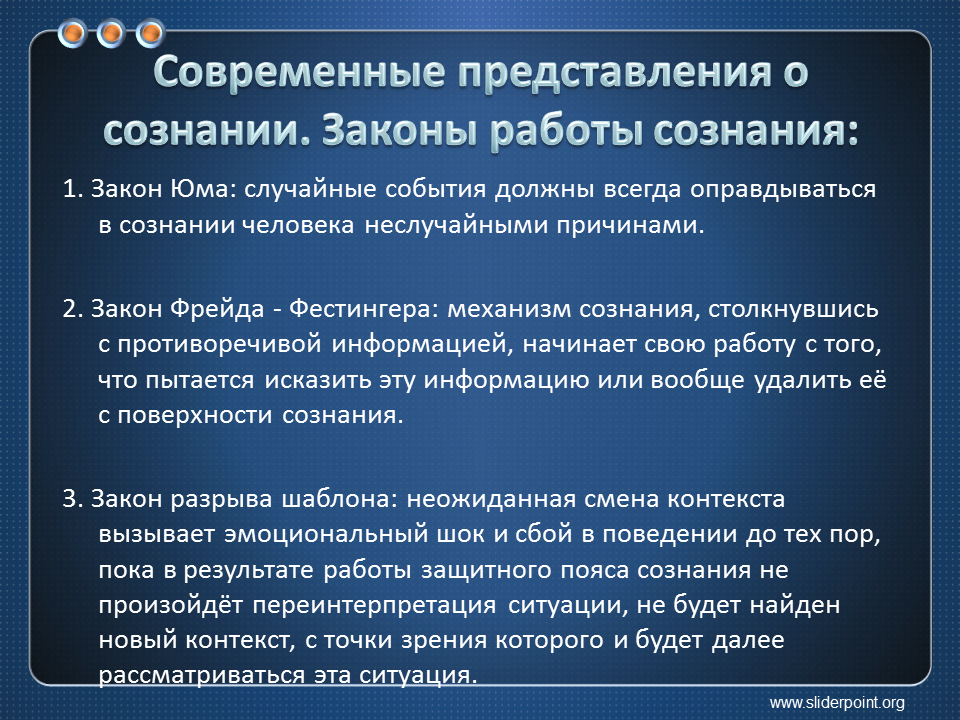 Современные представления о сознании. Законы работы сознания:

1. Закон Юма: случайные события должны всегда оправдываться в сознании человека неслучайными причинами.

2. Закон Фрейда - Фестингера: механизм сознания, столкнувшись с противоречивой информацией, начинает свою работу с того, что пытается исказить эту информацию или вообще удалить её с поверхности сознания.

3. Закон разрыва шаблона: неожиданная смена контекста вызывает эмоциональный шок и сбой в поведении до тех пор, пока в результате работы защитного пояса сознания не произойдёт переинтерпретация ситуации, не будет найден новый контекст, с точки зрения которого и будет далее рассматриваться эта ситуация.

www.sliderpoint.org